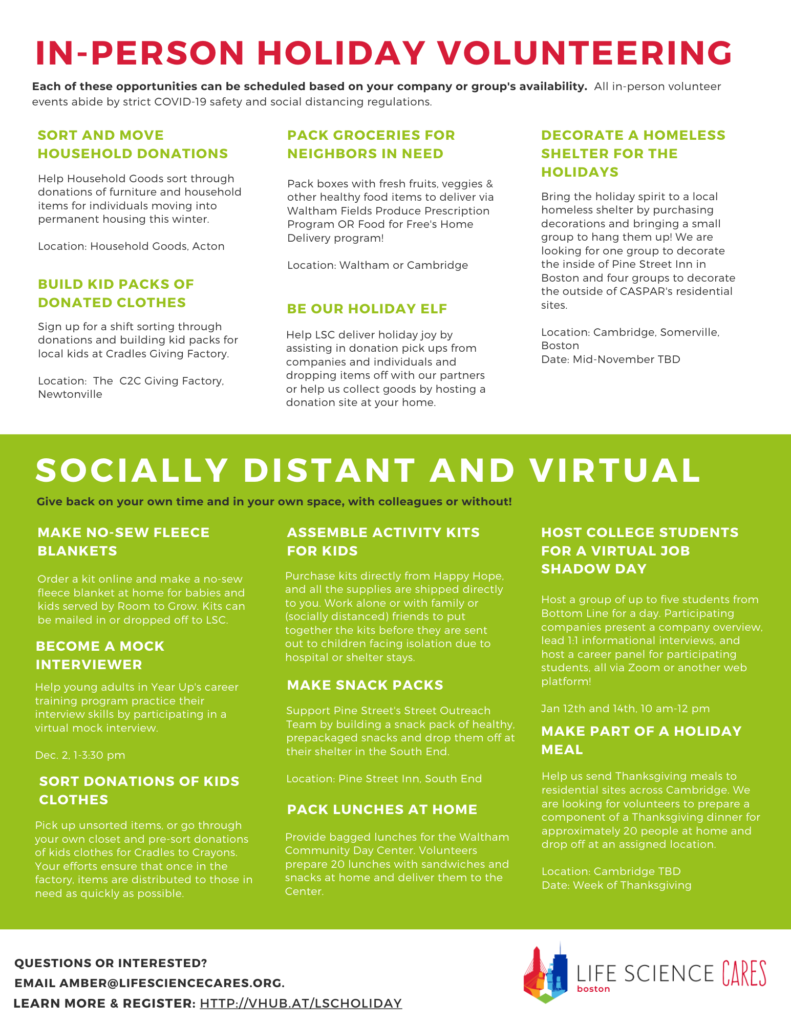 IN-PERSON HOLIDAY VOLUNTEERING

Each of these opportunities can be scheduled based on your company or group's availability. All in-person volunteer events abide by strict COVID-19 safety and social distancing regulations.

SORT AND MOVE HOUSEHOLD DONATIONS

Help Household Goods sort through donations of furniture and household items for individuals moving into permanent housing this winter.

Location: Household Goods, Acton

BUILD KID PACKS OF DONATED CLOTHES

Sign up for a shift sorting through donations and building kid packs for local kids at Cradles Giving Factory.

Location: The C2C Giving Factory, Newtonville

PACK GROCERIES FOR NEIGHBORS IN NEED

Pack boxes with fresh fruits, veggies & other healthy food items to deliver via Waltham Fields Produce Prescription Program OR Food for Free's Home Delivery program!

Location: Waltham or Cambridge

BE OUR HOLIDAY ELF

Help LSC deliver holiday joy by assisting in donation pick ups from companies and individuals and dropping items off with our partners or help us collect goods by hosting a donation site at your home.

DECORATE A HOMELESS SHELTER FOR THE HOLIDAYS

Bring the holiday spirit to a local homeless shelter by purchasing decorations and bringing a small group to hang them up! We are looking for one group to decorate the inside of Pine Street Inn in Boston and four groups to decorate the outside of CASPAR's residential sites.

Location: Cambridge, Somerville, Boston
Date: Mid-November TBD

SOCIALLY DISTANT AND VIRTUAL

Give back on your own time and in your own space, with colleagues or without!

MAKE NO-SEW FLEECE BLANKETS

Order a kit online and make a no-sew fleece blanket at home for babies and kids served by Room to Grow. Kits can be mailed in or dropped off to LSC.

BECOME A MOCK INTERVIEWER

Help young adults in Year Up's career training program practice their interview skills by participating in a virtual mock interview.

Dec. 2, 1-3:30 pm

SORT DONATIONS OF KIDS CLOTHES

Pick up unsorted items, or go through your own closet and pre-sort donations of kids clothes for Cradles to Crayons. Your efforts ensure that once in the factory, items are distributed to those in need as quickly as possible.

ASSEMBLE ACTIVITY KITS FOR KIDS

Purchase kits directly from Happy Hope, and all the supplies are shipped directly to you. Work alone or with family or (socially distanced) friends to put together the kits before they are sent out to children facing isolation due to hospital or shelter stays.

MAKE SNACK PACKS

Support Pine Street's Street Outreach Team by building a snack pack of healthy, prepackaged snacks and drop them off at their shelter in the South End.

Location: Pine Street Inn, South End

PACK LUNCHES AT HOME

Provide bagged lunches for the Waltham Community Day Center. Volunteers prepare 20 lunches with sandwiches and snacks at home and deliver them to the Center.

HOST COLLEGE STUDENTS FOR A VIRTUAL JOB SHADOW DAY

Host a group of up to five students from Bottom Line for a day. Participating companies present a company overview, lead 1:1 informational interviews, and host a career panel for participating students, all via Zoom or another web platform!

Jan 12th and 14th, 10 am-12 pm

MAKE PART OF A HOLIDAY MEAL

Help us send Thanksgiving meals to residential sites across Cambridge. We are looking for volunteers to prepare a component of a Thanksgiving dinner for approximately 20 people at home and drop off at an assigned location.

Location: Cambridge TBD
Date: Week of Thanksgiving

QUESTIONS OR INTERESTED?
EMAIL AMBER@LIFESCIENCECARES.ORG.
LEARN MORE & REGISTER: HTTP://VHUB.AT/LSCHOLIDAY

LIFE SCIENCE CARES boston